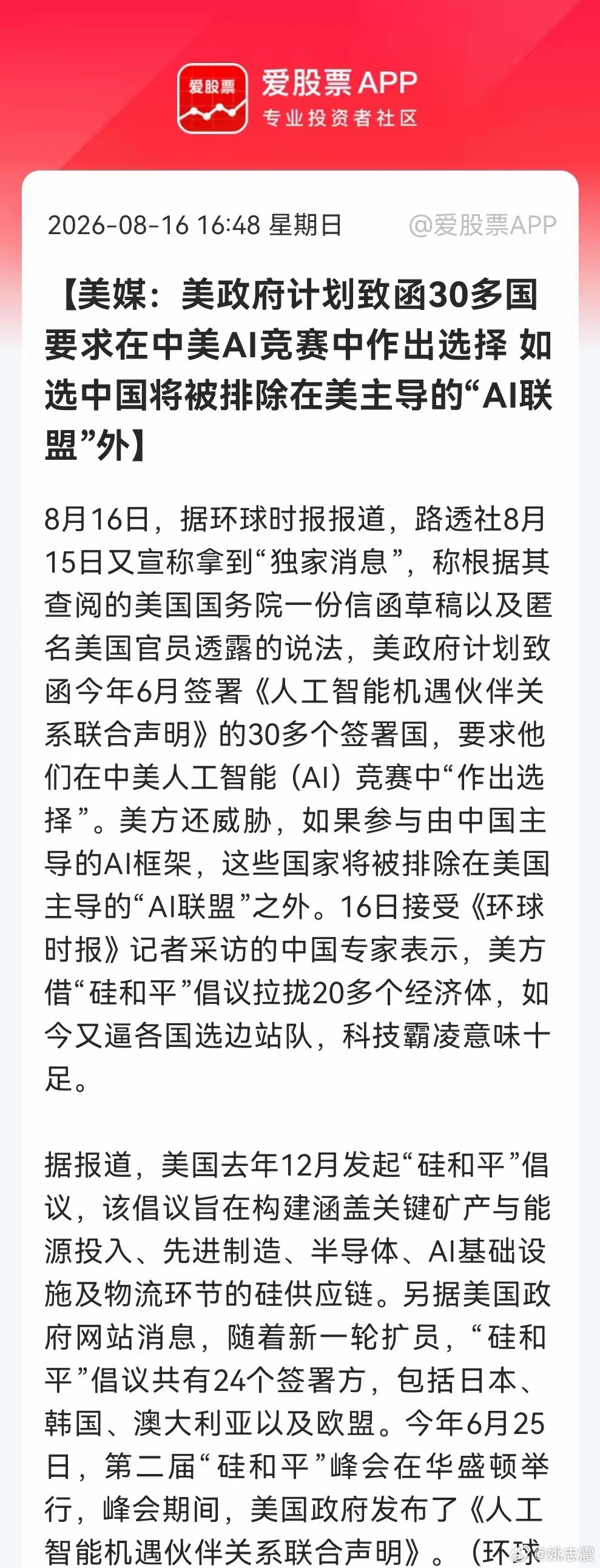 爱股票

爱股票APP
专业投资者社区

2026-08-16 16:48 星期日 @爱股票APP

【美媒：美政府计划致函30多国要求在中美AI竞赛中作出选择 如选中国将被排除在美主导的“AI联盟”外】

8月16日，据环球时报报道，路透社8月15日又宣称拿到“独家消息”，称根据其查阅的美国国务院一份信函草稿以及匿名美国官员透露的说法，美政府计划致函今年6月签署《人工智能机遇伙伴关系联合声明》的30多个签署国，要求他们在中美人工智能（AI）竞赛中“作出选择”。美方还威胁，如果参与由中国主导的AI框架，这些国家将被排除在美国主导的“AI联盟”之外。16日接受《环球时报》记者采访的中国专家表示，美方借“硅和平”倡议拉拢20多个经济体，如今又逼各国选边站队，科技霸凌意味十足。

据报道，美国去年12月发起“硅和平”倡议，该倡议旨在构建涵盖关键矿产与能源投入、先进制造、半导体、AI基础设施及物流环节的硅供应链。另据美国政府网站消息，随着新一轮扩员，“硅和平”倡议共有24个签署方，包括日本、韩国、澳大利亚以及欧盟。今年6月25日，第二届“硅和平”峰会在华盛顿举行，峰会期间，美国政府发布了《人工智能机遇伙伴关系联合声明》。（环球

@姚忠震